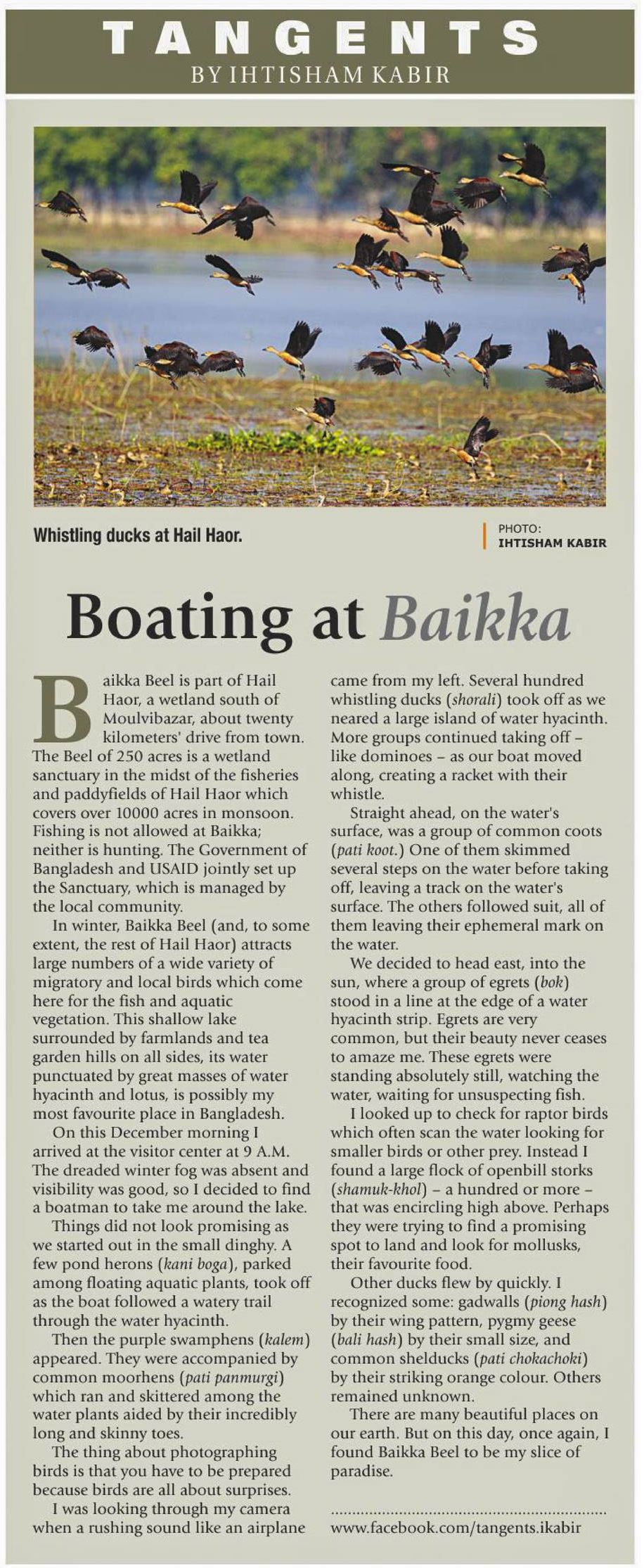 TANGENTS
BY IHTISHAM KABIR

Whistling ducks at Hail Haor.

PHOTO:
IHTISHAM KABIR

Boating at Baikka

Baikka Beel is part of Hail Haor, a wetland south of Moulvibazar, about twenty kilometers' drive from town. The Beel of 250 acres is a wetland sanctuary in the midst of the fisheries and paddyfields of Hail Haor which covers over 10000 acres in monsoon. Fishing is not allowed at Baikka; neither is hunting. The Government of Bangladesh and USAID jointly set up the Sanctuary, which is managed by the local community.

In winter, Baikka Beel (and, to some extent, the rest of Hail Haor) attracts large numbers of a wide variety of migratory and local birds which come here for the fish and aquatic vegetation. This shallow lake surrounded by farmlands and tea garden hills on all sides, its water punctuated by great masses of water hyacinth and lotus, is possibly my most favourite place in Bangladesh.

On this December morning I arrived at the visitor center at 9 A.M. The dreaded winter fog was absent and visibility was good, so I decided to find a boatman to take me around the lake.

Things did not look promising as we started out in the small dinghy. A few pond herons (kani boga), parked among floating aquatic plants, took off as the boat followed a watery trail through the water hyacinth.

Then the purple swamphens (kalem) appeared. They were accompanied by common moorhens (pati panmurgi) which ran and skittered among the water plants aided by their incredibly long and skinny toes.

The thing about photographing birds is that you have to be prepared because birds are all about surprises.

I was looking through my camera when a rushing sound like an airplane came from my left. Several hundred whistling ducks (shorali) took off as we neared a large island of water hyacinth. More groups continued taking off – like dominoes – as our boat moved along, creating a racket with their whistle.

Straight ahead, on the water's surface, was a group of common coots (pati koot.) One of them skimmed several steps on the water before taking off, leaving a track on the water's surface. The others followed suit, all of them leaving their ephemeral mark on the water.

We decided to head east, into the sun, where a group of egrets (bok) stood in a line at the edge of a water hyacinth strip. Egrets are very common, but their beauty never ceases to amaze me. These egrets were standing absolutely still, watching the water, waiting for unsuspecting fish.

I looked up to check for raptor birds which often scan the water looking for smaller birds or other prey. Instead I found a large flock of openbill storks (shamuk-khol) – a hundred or more – that was encircling high above. Perhaps they were trying to find a promising spot to land and look for mollusks, their favourite food.

Other ducks flew by quickly. I recognized some: gadwalls (piong hash) by their wing pattern, pygmy geese (bali hash) by their small size, and common shelducks (pati chokachoki) by their striking orange colour. Others remained unknown.

There are many beautiful places on our earth. But on this day, once again, I found Baikka Beel to be my slice of paradise.

www.facebook.com/tangents.ikabir